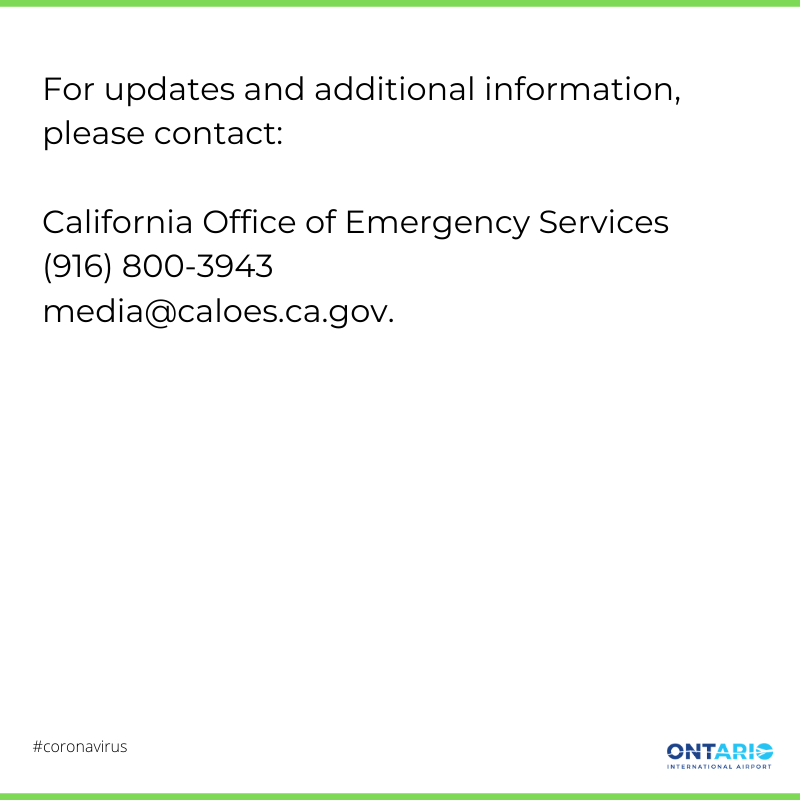 For updates and additional information, please contact:

California Office of Emergency Services
(916) 800-3943
media@caloes.ca.gov.

#coronavirus

ONTARIO
INTERNATIONAL AIRPORT